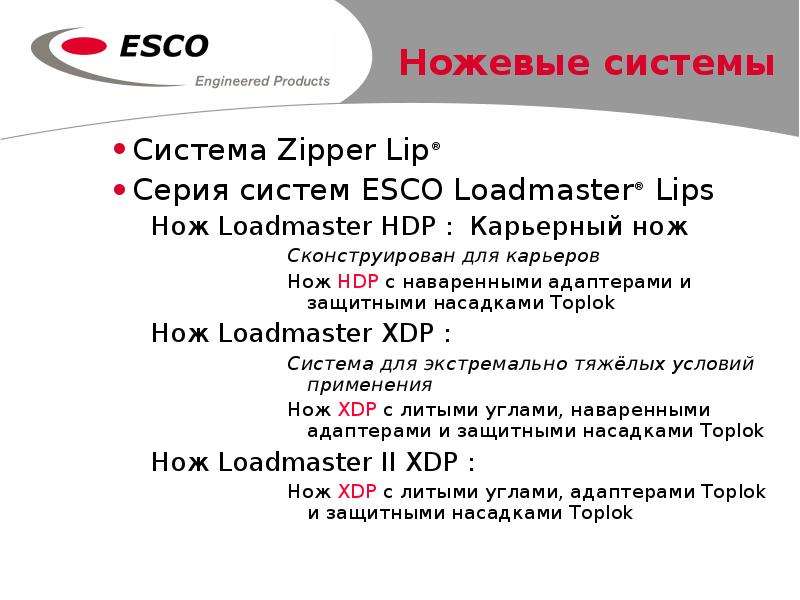 ESCO
Engineered Products

Ножевые системы

• Система Zipper Lip®
• Серия систем ESCO Loadmaster® Lips

Нож Loadmaster HDP : Карьерный нож

Сконструирован для карьеров

Нож HDP с наваренными адаптерами и защитными насадками Toplok

Нож Loadmaster XDP :

Система для экстремально тяжёлых условий применения

Нож XDP с литыми углами, наваренными адаптерами и защитными насадками Toplok

Нож Loadmaster II XDP :

Нож XDP с литыми углами, адаптерами Toplok и защитными насадками Toplok